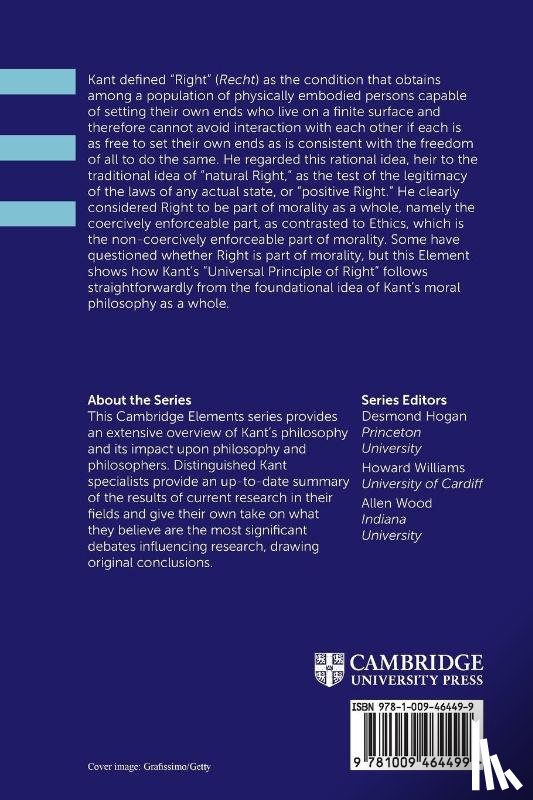 Kant defined "Right" (Recht) as the condition that obtains among a population of physically embodied persons capable of setting their own ends who live on a finite surface and therefore cannot avoid interaction with each other if each is as free to set their own ends as is consistent with the freedom of all to do the same. He regarded this rational idea, heir to the traditional idea of "natural Right," as the test of the legitimacy of the laws of any actual state, or "positive Right." He clearly considered Right to be part of morality as a whole, namely the coercively enforceable part, as contrasted to Ethics, which is the non-coercively enforceable part of morality. Some have questioned whether Right is part of morality, but this Element shows how Kant's "Universal Principle of Right" follows straightforwardly from the foundational idea of Kant's moral philosophy as a whole.

About the Series
This Cambridge Elements series provides an extensive overview of Kant's philosophy and its impact upon philosophy and philosophers. Distinguished Kant specialists provide an up-to-date summary of the results of current research in their fields and give their own take on what they believe are the most significant debates influencing research, drawing original conclusions.

Series Editors
Desmond Hogan
Princeton University
Howard Williams
University of Cardiff
Allen Wood
Indiana University

CAMBRIDGE
UNIVERSITY PRESS

ISBN 978-1-009-46449-9

9 781009 464499

Cover image: Grafissimo/Getty